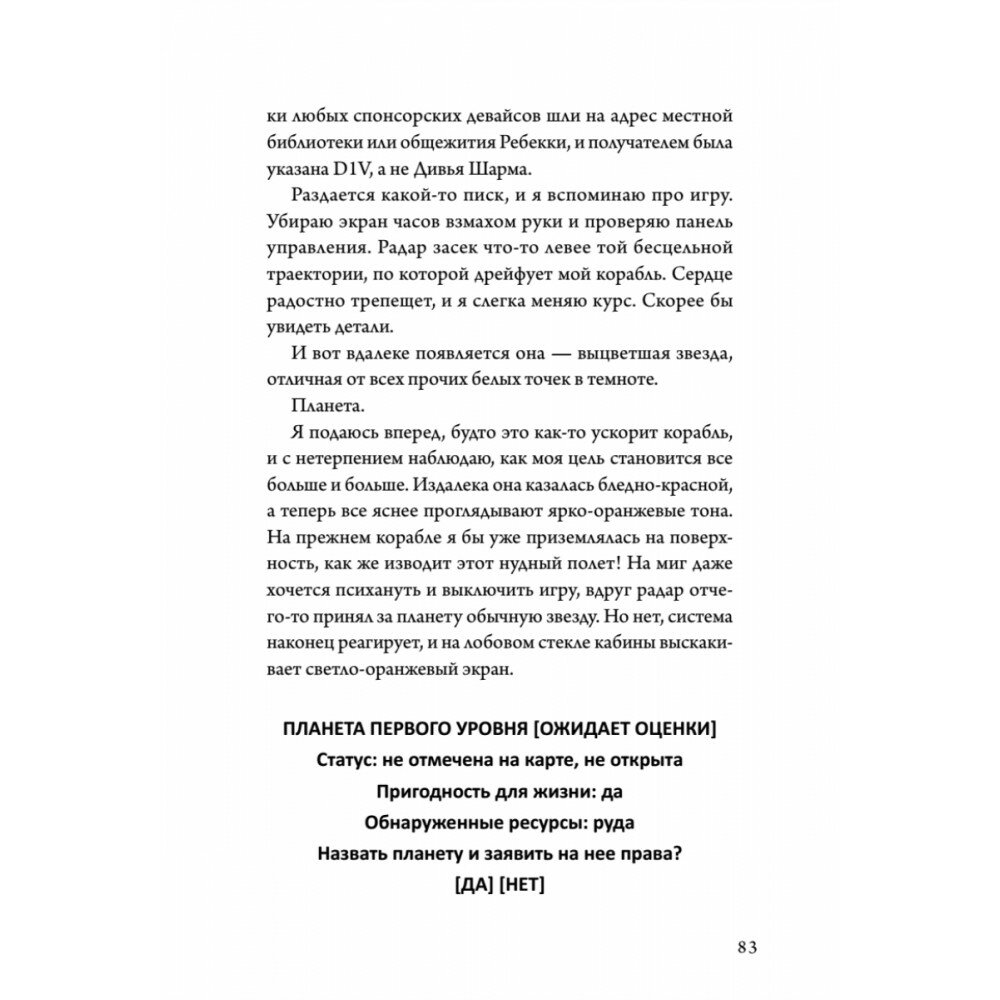 ки любых спонсорских девайсов шли на адрес местной библиотеки или общежития Ребекки, и получателем была указана D1V, а не Дивья Шарма.

Раздается какой-то писк, и я вспоминаю про игру. Убираю экран часов взмахом руки и проверяю панель управления. Радар засек что-то левее той бесцельной траектории, по которой дрейфует мой корабль. Сердце радостно трепещет, и я слегка меняю курс. Скорее бы увидеть детали.

И вот вдалеке появляется она — выцветшая звезда, отличная от всех прочих белых точек в темноте.

Планета.

Я подаюсь вперед, будто это как-то ускорит корабль, и с нетерпением наблюдаю, как моя цель становится все больше и больше. Издалека она казалась бледно-красной, а теперь все яснее проглядывают ярко-оранжевые тона. На прежнем корабле я бы уже приземлялась на поверхность, как же изводит этот нудный полет! На миг даже хочется психануть и выключить игру, вдруг радар отчего-то принял за планету обычную звезду. Но нет, система наконец реагирует, и на лобовом стекле кабины выскакивает светло-оранжевый экран.

ПЛАНЕТА ПЕРВОГО УРОВНЯ [ОЖИДАЕТ ОЦЕНКИ]
Статус: не отмечена на карте, не открыта
Пригодность для жизни: да
Обнаруженные ресурсы: руда
Назвать планету и заявить на нее права?
[ДА] [НЕТ]

83